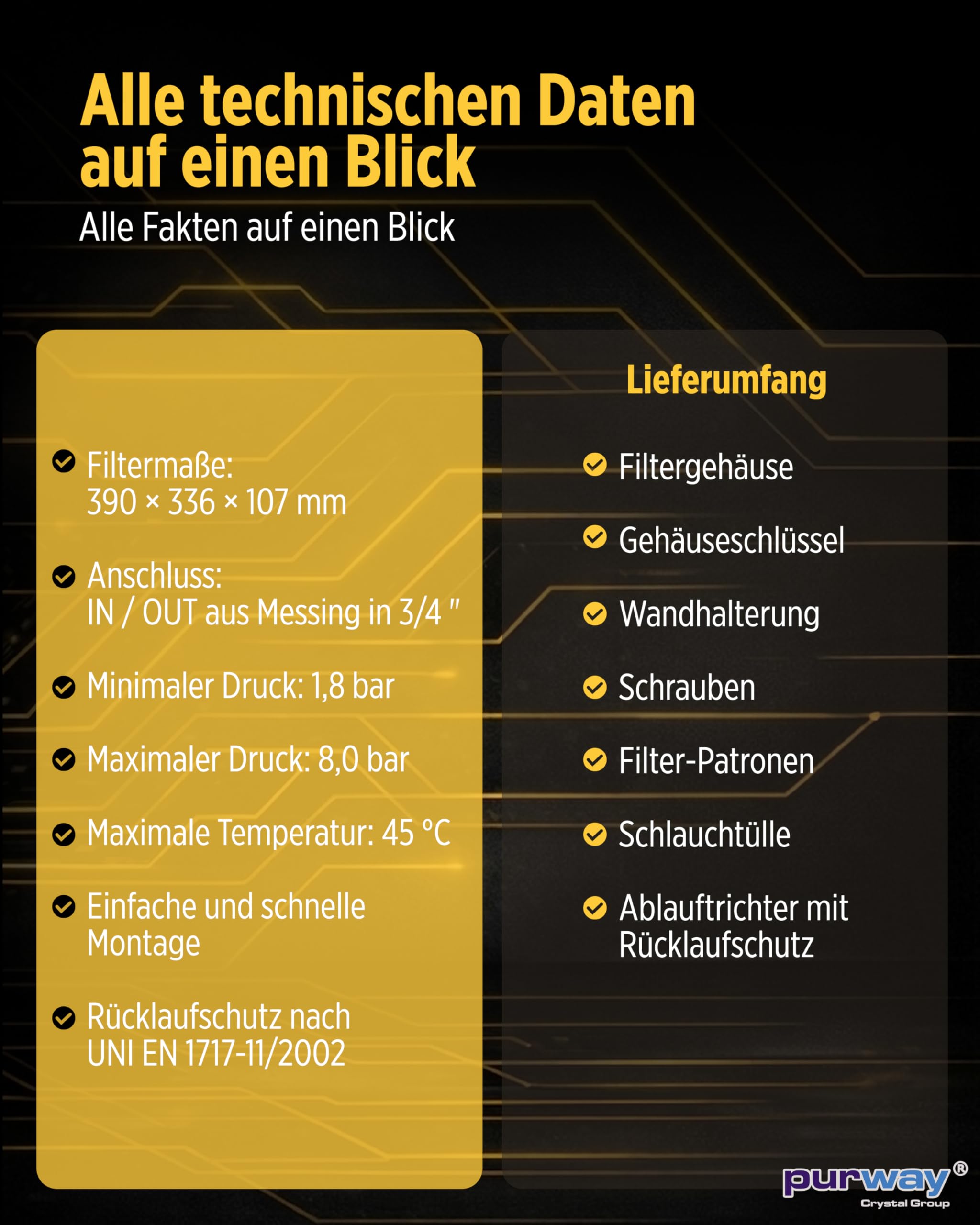 Alle technischen Daten auf einen Blick

Alle Fakten auf einen Blick

Filtermaße:
390 × 336 × 107 mm

Anschluss:
IN / OUT aus Messing in 3/4 "

Minimaler Druck: 1,8 bar

Maximaler Druck: 8,0 bar

Maximale Temperatur: 45 °C

Einfache und schnelle Montage

Rücklaufschutz nach UNI EN 1717-11/2002

Lieferumfang

Filtergehäuse

Gehäuseschlüssel

Wandhalterung

Schrauben

Filter-Patronen

Schlauchtülle

Ablauftrichter mit Rücklaufschutz

purway®
Crystal Group